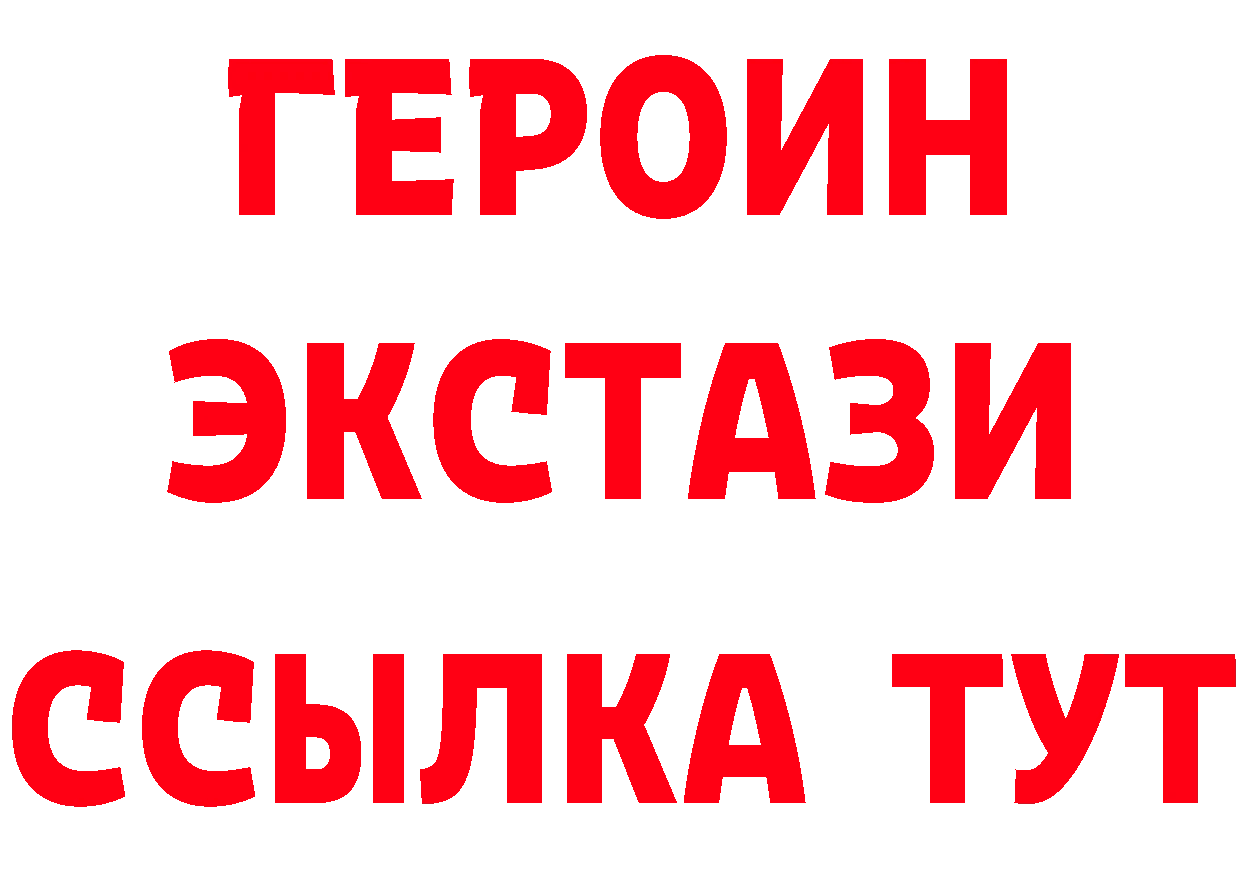 ГЕРОИН
ЭКСТАЗИ
ССЫЛКА ТУТ